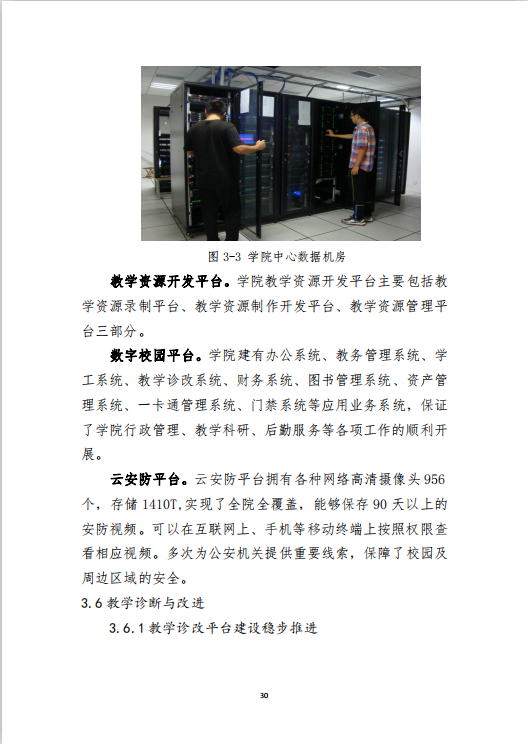 图 3-3 学院中心数据机房

教学资源开发平台。学院教学资源开发平台主要包括教学资源录制平台、教学资源制作开发平台、教学资源管理平台三部分。

数字校园平台。学院建有办公系统、教务管理系统、学工系统、教学诊改系统、财务系统、图书管理系统、资产管理系统、一卡通管理系统、门禁系统等应用业务系统，保证了学院行政管理、教学科研、后勤服务等各项工作的顺利开展。

云安防平台。云安防平台拥有各种网络高清摄像头 956 个，存储 1410T,实现了全院全覆盖，能够保存 90 天以上的安防视频。可以在互联网上、手机等移动终端上按照权限查看相应视频。多次为公安机关提供重要线索，保障了校园及周边区域的安全。

3.6 教学诊断与改进

3.6.1 教学诊改平台建设稳步推进

30